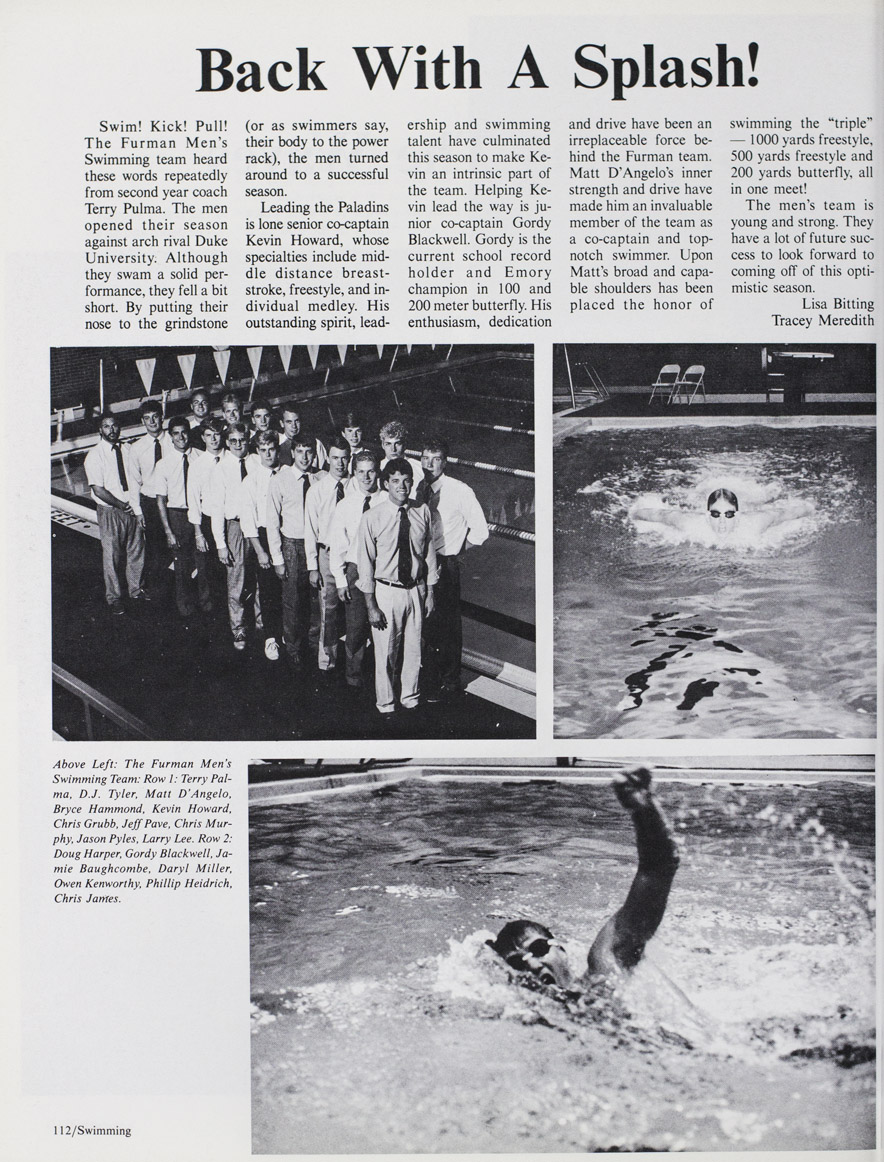 Back With A Splash!

Swim! Kick! Pull! The Furman Men's Swimming team heard these words repeatedly from second year coach Terry Pulma. The men opened their season against arch rival Duke University. Although they swam a solid performance, they fell a bit short. By putting their nose to the grindstone (or as swimmers say, their body to the power rack), the men turned around to a successful season.

Leading the Paladins is lone senior co-captain Kevin Howard, whose specialties include middle distance breaststroke, freestyle, and individual medley. His outstanding spirit, leadership and swimming talent have culminated this season to make Kevin an intrinsic part of the team. Helping Kevin lead the way is junior co-captain Gordy Blackwell. Gordy is the current school record holder and Emory champion in 100 and 200 meter butterfly. His enthusiasm, dedication and drive have been an irreplaceable force behind the Furman team. Matt D'Angelo's inner strength and drive have made him an invaluable member of the team as a co-captain and top-notch swimmer. Upon Matt's broad and capable shoulders has been placed the honor of swimming the "triple" — 1000 yards freestyle, 500 yards freestyle and 200 yards butterfly, all in one meet!

The men's team is young and strong. They have a lot of future success to look forward to coming off of this optimistic season.

Lisa Bitting
Tracey Meredith

Above Left: The Furman Men's Swimming Team: Row 1: Terry Palma, D.J. Tyler, Matt D'Angelo, Bryce Hammond, Kevin Howard, Chris Grubb, Jeff Pave, Chris Murphy, Jason Pyles, Larry Lee. Row 2: Doug Harper, Gordy Blackwell, Jamie Baughcombe, Daryl Miller, Owen Kenworthy, Phillip Heidrich, Chris James.

112/Swimming